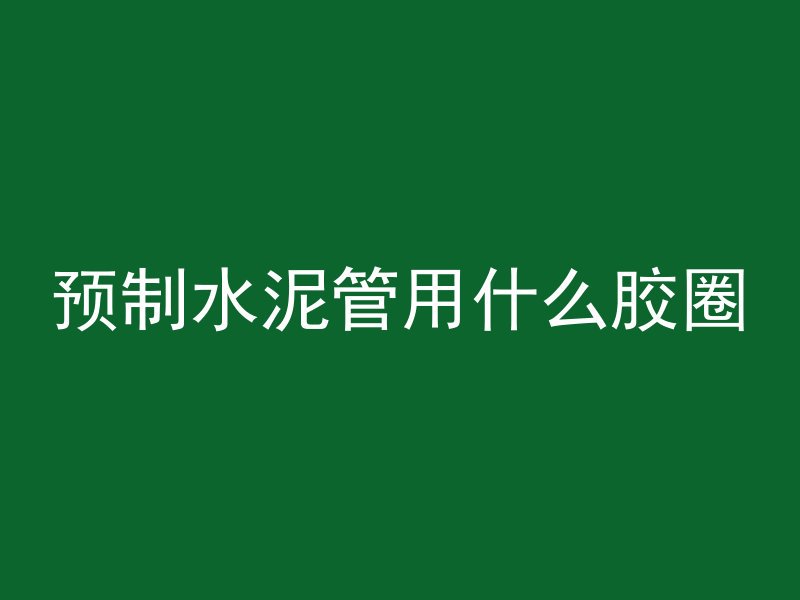 预制水泥管用什么胶圈